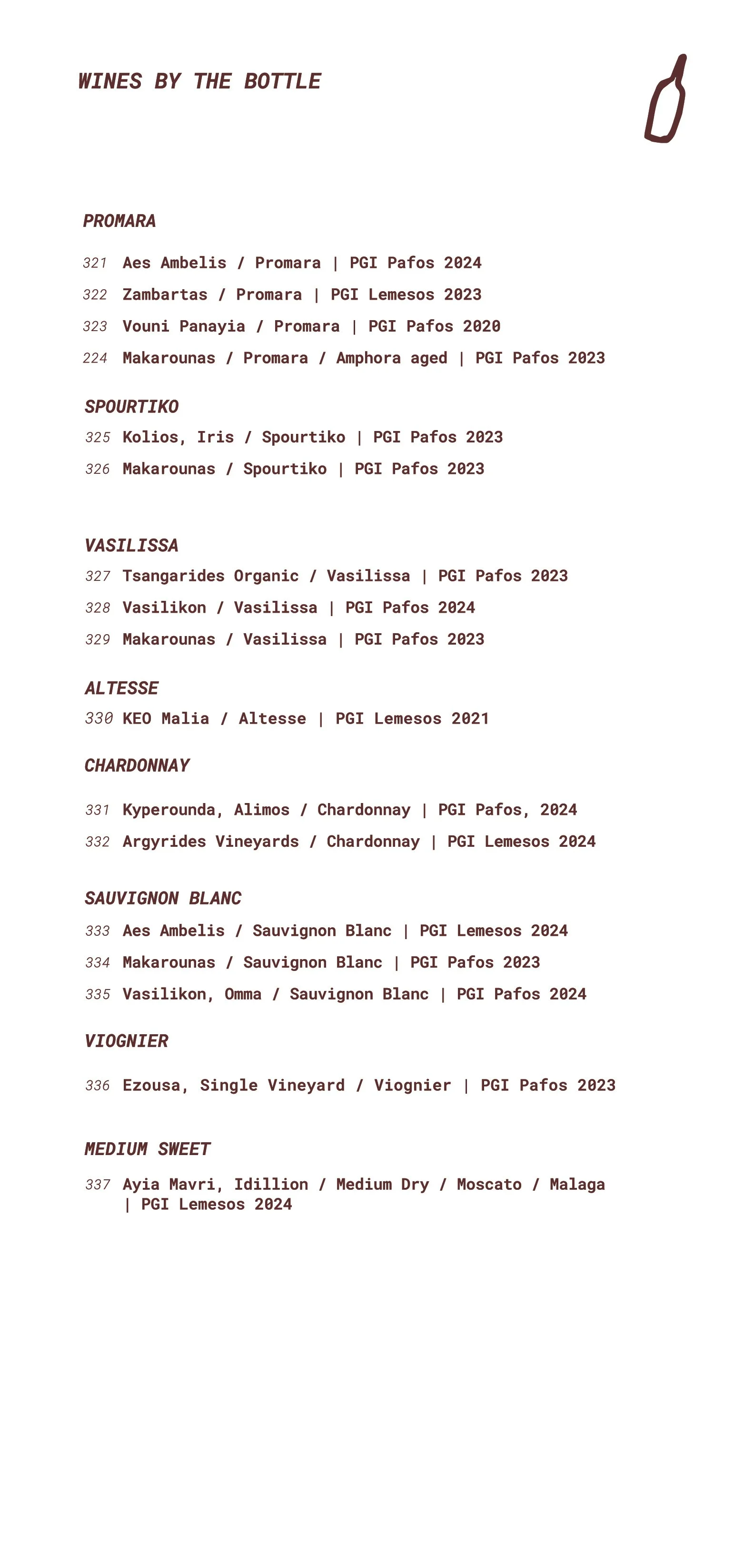 WINES BY THE BOTTLE

PROMARA

321 Aes Ambelis / Promara | PGI Pafos 2024

322 Zambartas / Promara | PGI Lemesos 2023

323 Vouni Panayia / Promara | PGI Pafos 2020

224 Makarounas / Promara / Amphora aged | PGI Pafos 2023

SPOURTIKO

325 Kolios, Iris / Spourtiko | PGI Pafos 2023

326 Makarounas / Spourtiko | PGI Pafos 2023

VASILISSA

327 Tsangarides Organic / Vasilissa | PGI Pafos 2023

328 Vasilikon / Vasilissa | PGI Pafos 2024

329 Makarounas / Vasilissa | PGI Pafos 2023

ALTESSE

330 KEO Malia / Altesse | PGI Lemesos 2021

CHARDONNAY

331 Kyperounda, Alimos / Chardonnay | PGI Pafos, 2024

332 Argyrides Vineyards / Chardonnay | PGI Lemesos 2024

SAUVIGNON BLANC

333 Aes Ambelis / Sauvignon Blanc | PGI Lemesos 2024

334 Makarounas / Sauvignon Blanc | PGI Pafos 2023

335 Vasilikon, Omma / Sauvignon Blanc | PGI Pafos 2024

VIOGNIER

336 Ezousa, Single Vineyard / Viognier | PGI Pafos 2023

MEDIUM SWEET

337 Ayia Mavri, Idillion / Medium Dry / Moscato / Malaga | PGI Lemesos 2024